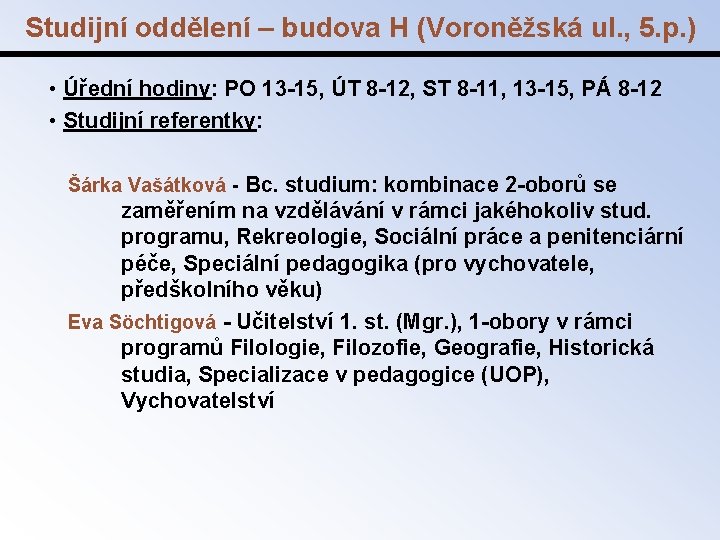 Studijní oddělení – budova H (Voroněžská ul., 5.p.)

• Úřední hodiny: PO 13-15, ÚT 8-12, ST 8-11, 13-15, PÁ 8-12
• Studijní referentky:

Šárka Vašátková - Bc. studium: kombinace 2-oborů se zaměřením na vzdělávání v rámci jakéhokoliv stud. programu, Rekreologie, Sociální práce a penitenciární péče, Speciální pedagogika (pro vychovatele, předškolního věku)

Eva Söchtigová - Učitelství 1. st. (Mgr.), 1-obory v rámci programů Filologie, Filozofie, Geografie, Historická studia, Specializace v pedagogice (UOP), Vychovatelství